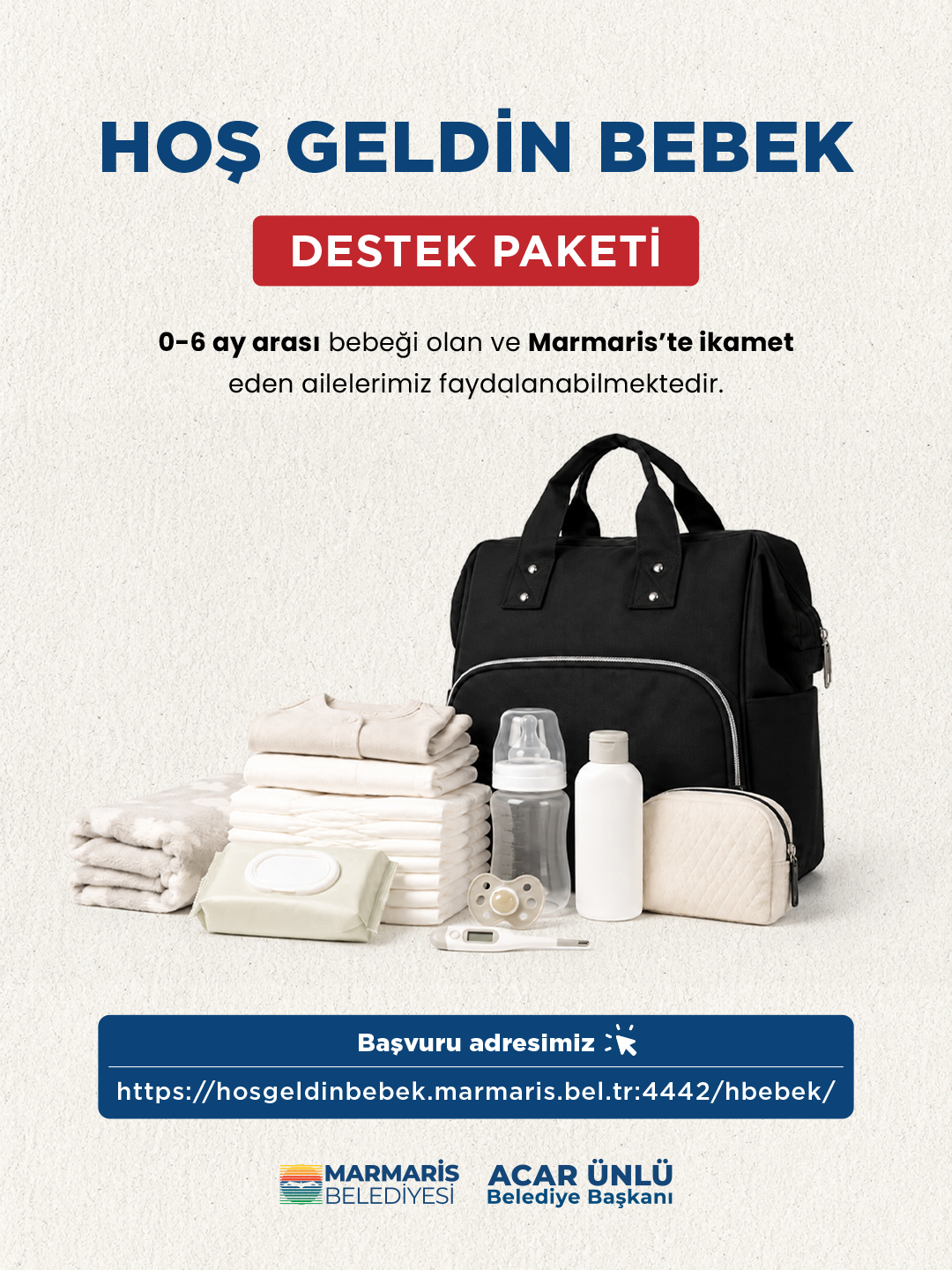 HOŞ GELDİN BEBEK

DESTEK PAKETİ

0-6 ay arası bebeği olan ve Marmaris'te ikamet eden ailelerimiz faydalanabilmektedir.

Başvuru adresimiz

https://hosgeldinbebek.marmaris.bel.tr:4442/hbebek/

MARMARİS
BELEDİYESİ

ACAR ÜNLÜ
Belediye Başkanı